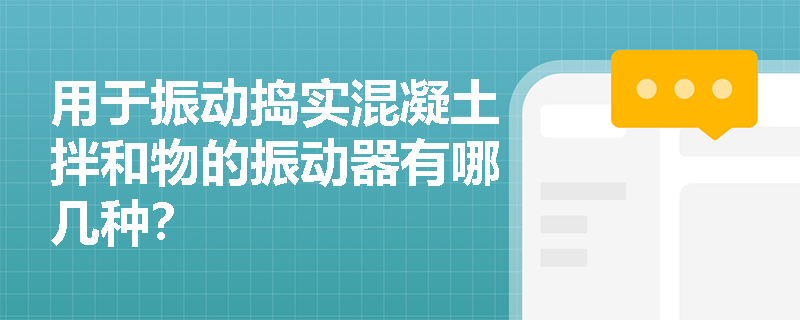 用于振动捣实混凝土拌和物的振动器有哪几种?